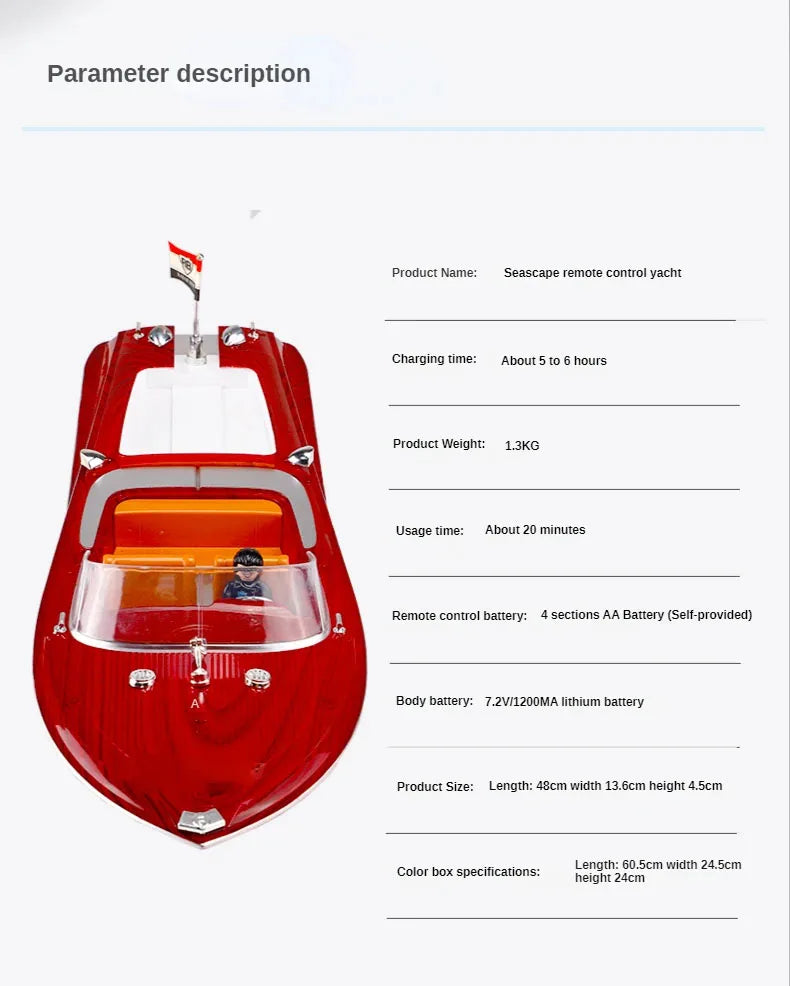 Parameter description

Product Name: Seascape remote control yacht

Charging time: About 5 to 6 hours

Product Weight: 1.3KG

Usage time: About 20 minutes

Remote control battery: 4 sections AA Battery (Self-provided)

Body battery: 7.2V/1200MA lithium battery

Product Size: Length: 48cm width 13.6cm height 4.5cm

Color box specifications: Length: 60.5cm width 24.5cm height 24cm